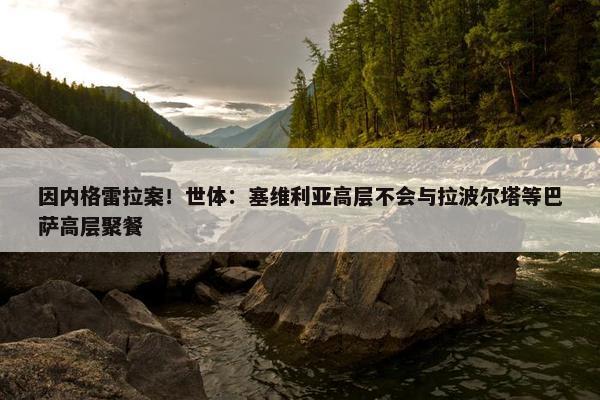 因内格雷拉案！世体：塞维利亚高层不会与拉波尔塔等巴萨高层聚餐